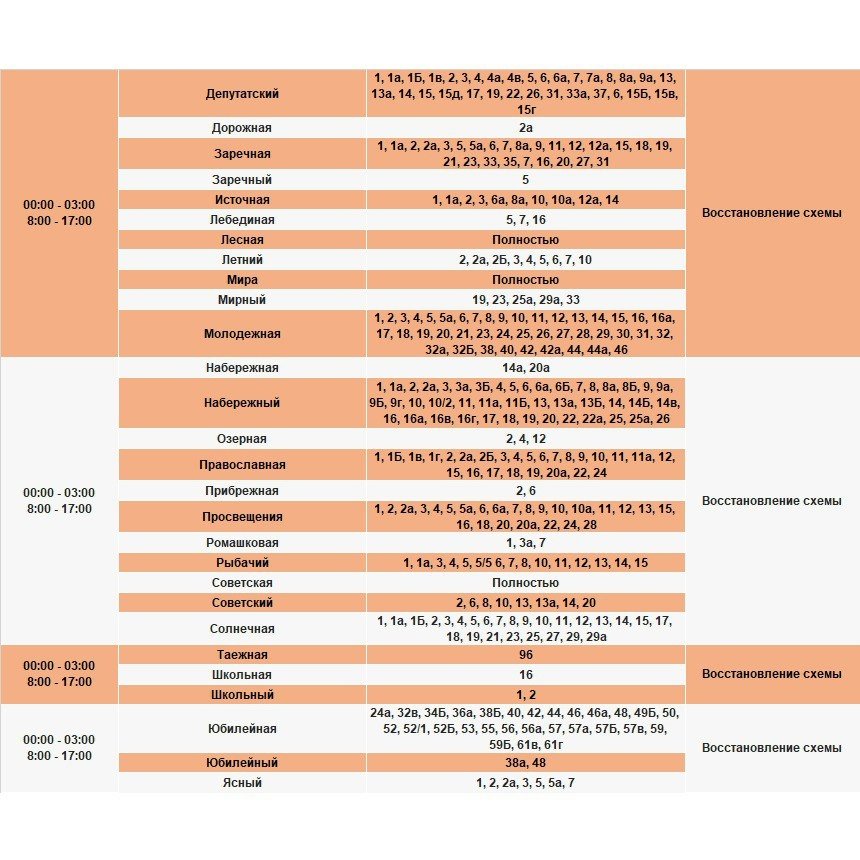 | | | | |
|---|---|---|---|
| 00:00 - 03:00 8:00 - 17:00 | Депутатский | 1, 1а, 1Б, 1в, 2, 3, 4, 4а, 4в, 5, 6, 6а, 7, 7а, 8, 8а, 9а, 13, 13а, 14, 15, 15д, 17, 19, 22, 26, 31, 33а, 37, 6, 15Б, 15в, 15г | Восстановление схемы |
| | Дорожная | 2а | |
| | Заречная | 1, 1а, 2, 2а, 3, 5, 5а, 6, 7, 8а, 9, 11, 12, 12а, 15, 18, 19, 21, 23, 33, 35, 7, 16, 20, 27, 31 | |
| | Заречный | 5 | |
| | Источная | 1, 1а, 2, 3, 6а, 8а, 10, 10а, 12а, 14 | |
| | Лебединая | 5, 7, 16 | |
| | Лесная | Полностью | |
| | Летний | 2, 2а, 2Б, 3, 4, 5, 6, 7, 10 | |
| | Мира | Полностью | |
| | Мирный | 19, 23, 25а, 29а, 33 | |
| | Молодежная | 1, 2, 3, 4, 5, 5а, 6, 7, 8, 9, 10, 11, 12, 13, 14, 15, 16, 16а, 17, 18, 19, 20, 21, 23, 24, 25, 26, 27, 28, 29, 30, 31, 32, 32а, 32Б, 38, 40, 42, 42а, 44, 44а, 46 | |
| 00:00 - 03:00 8:00 - 17:00 | Набережная | 14а, 20а | Восстановление схемы |
| | Набережный | 1, 1а, 2, 2а, 3, 3а, 3Б, 4, 5, 6, 6а, 6Б, 7, 8, 8а, 8Б, 9, 9а, 9Б, 9г, 10, 10/2, 11, 11а, 11Б, 13, 13а, 13Б, 14, 14Б, 14в, 16, 16а, 16в, 16г, 17, 18, 19, 20, 22, 22а, 25, 25а, 26 | |
| | Озерная | 2, 4, 12 | |
| | Православная | 1, 1Б, 1в, 1г, 2, 2а, 2Б, 3, 4, 5, 6, 7, 8, 9, 10, 11, 11а, 12, 15, 16, 17, 18, 19, 20а, 22, 24 | |
| | Прибрежная | 2, 6 | |
| | Просвещения | 1, 2, 2а, 3, 4, 5, 5а, 6, 6а, 7, 8, 9, 10, 10а, 11, 12, 13, 15, 16, 18, 20, 20а, 22, 24, 28 | |
| | Ромашковая | 1, 3а, 7 | |
| | Рыбачий | 1, 1а, 3, 4, 5, 5/5 6, 7, 8, 10, 11, 12, 13, 14, 15 | |
| | Советская | Полностью | |
| | Советский | 2, 6, 8, 10, 13, 13а, 14, 20 | |
| | Солнечная | 1, 1а, 1Б, 2, 3, 4, 5, 6, 7, 8, 9, 10, 11, 12, 13, 14, 15, 17, 18, 19, 21, 23, 25, 27, 29, 29а | |
| 00:00 - 03:00 8:00 - 17:00 | Таежная | 96 | Восстановление схемы |
| | Школьная | 16 | |
| | Школьный | 1, 2 | |
| 00:00 - 03:00 8:00 - 17:00 | Юбилейная | 24а, 32в, 34Б, 36а, 38Б, 40, 42, 44, 46, 46а, 48, 49Б, 50, 52, 52/1, 52Б, 53, 55, 56, 56а, 57, 57а, 57Б, 57в, 59, 59Б, 61в, 61г | Восстановление схемы |
| | Юбилейный | 38а, 48 | |
| | Ясный | 1, 2, 2а, 3, 5, 5а, 7 | |